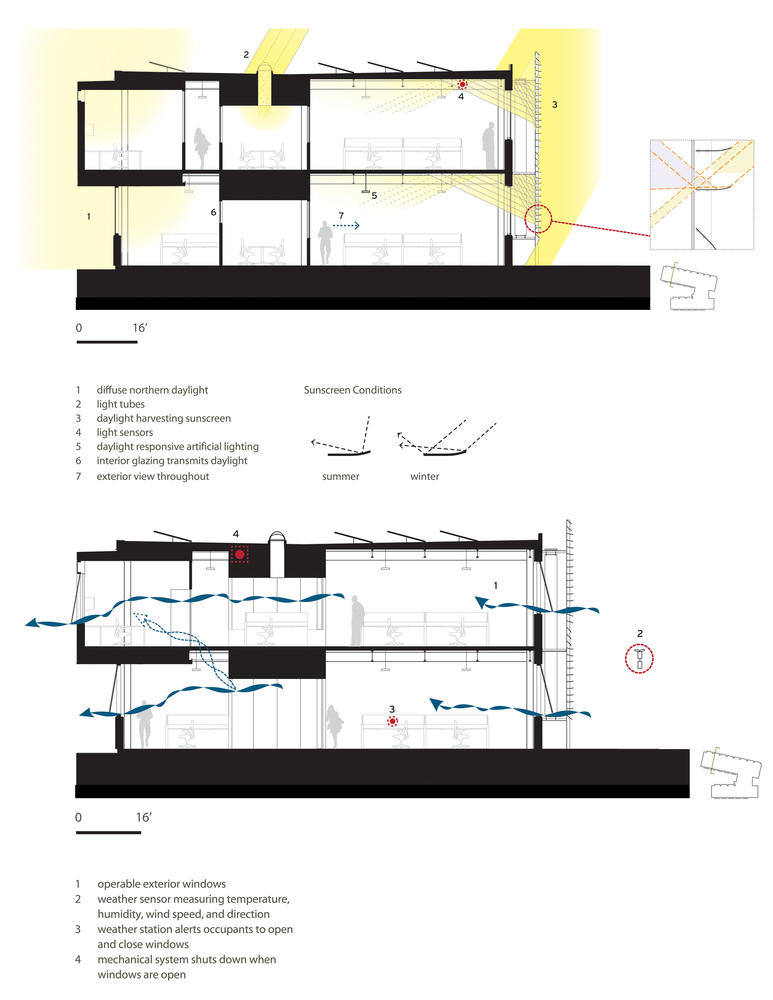 2

4

3

5

6

7

1

0 16'

1 diffuse northern daylight
2 light tubes
3 daylight harvesting sunscreen
4 light sensors
5 daylight responsive artificial lighting
6 interior glazing transmits daylight
7 exterior view throughout

Sunscreen Conditions

summer

winter

4

1

2

3

0 16'

1 operable exterior windows
2 weather sensor measuring temperature, humidity, wind speed, and direction
3 weather station alerts occupants to open and close windows
4 mechanical system shuts down when windows are open